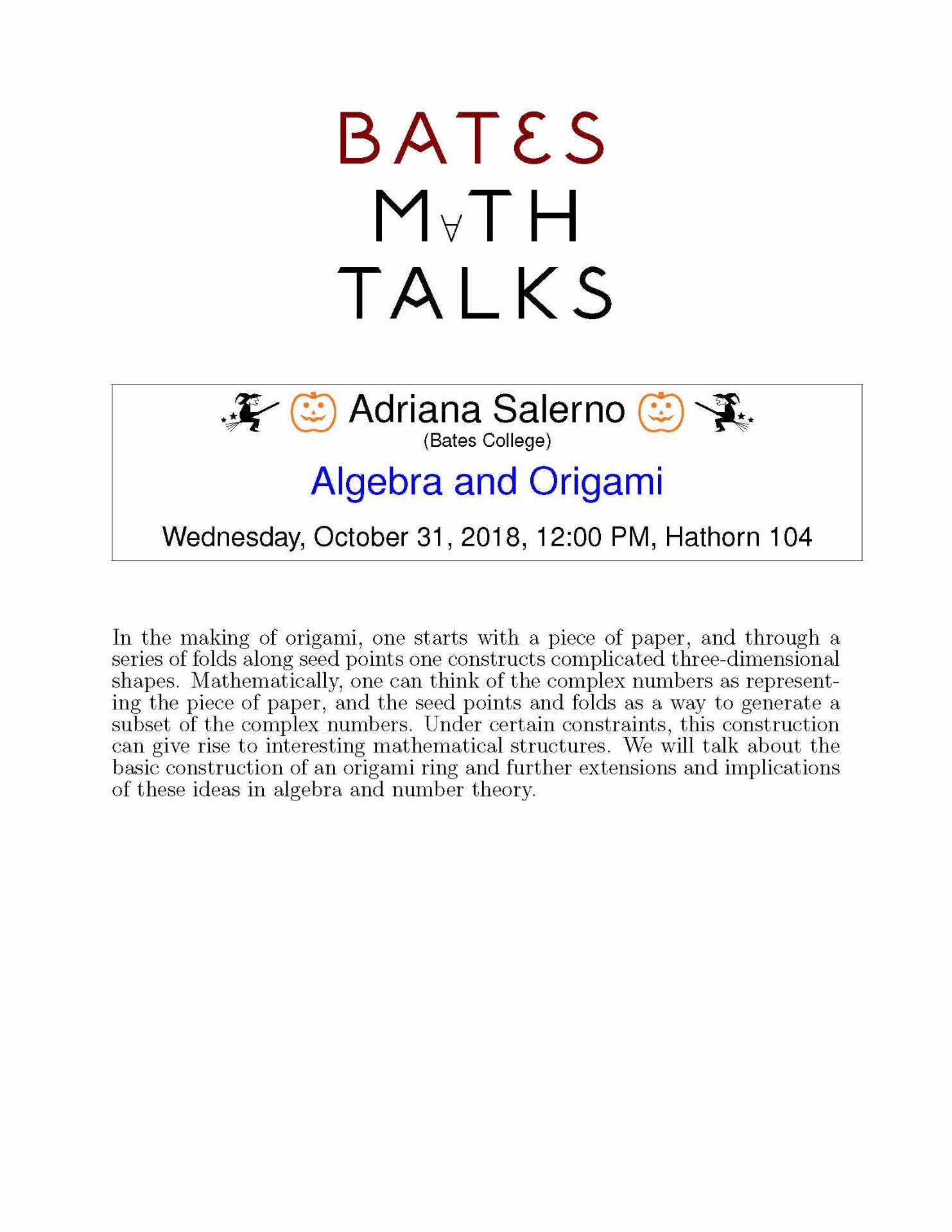 BATES
M∀TH
TALKS

Adriana Salerno
(Bates College)

Algebra and Origami

Wednesday, October 31, 2018, 12:00 PM, Hathorn 104

In the making of origami, one starts with a piece of paper, and through a series of folds along seed points one constructs complicated three-dimensional shapes. Mathematically, one can think of the complex numbers as representing the piece of paper, and the seed points and folds as a way to generate a subset of the complex numbers. Under certain constraints, this construction can give rise to interesting mathematical structures. We will talk about the basic construction of an origami ring and further extensions and implications of these ideas in algebra and number theory.